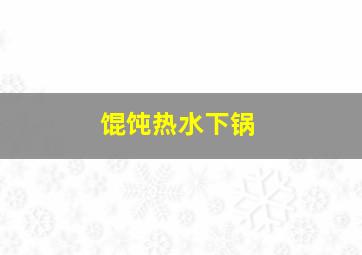 馄饨热水下锅